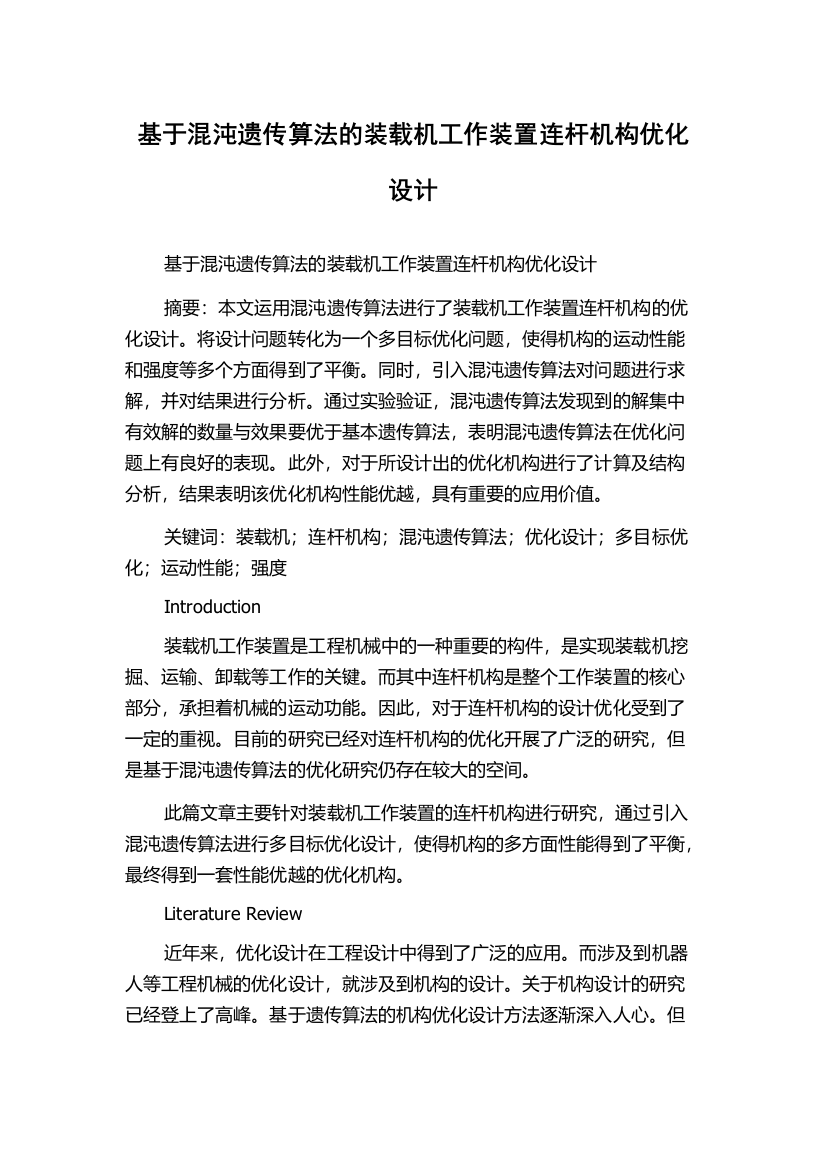 基于混沌遗传算法的装载机工作装置连杆机构优化设计

基于混沌遗传算法的装载机工作装置连杆机构优化设计

摘要：本文运用混沌遗传算法进行了装载机工作装置连杆机构的优化设计。将设计问题转化为一个多目标优化问题，使得机构的运动性能和强度等多个方面得到了平衡。同时，引入混沌遗传算法对问题进行求解，并对结果进行分析。通过实验验证，混沌遗传算法发现到的解集中有效解的数量与效果要优于基本遗传算法，表明混沌遗传算法在优化问题上有良好的表现。此外，对于所设计出的优化机构进行了计算及结构分析，结果表明该优化机构性能优越，具有重要的应用价值。

关键词：装载机；连杆机构；混沌遗传算法；优化设计；多目标优化；运动性能；强度

Introduction

装载机工作装置是工程机械中的一种重要的构件，是实现装载机挖掘、运输、卸载等工作的关键。而其中连杆机构是整个工作装置的核心部分，承担着机械的运动功能。因此，对于连杆机构的设计优化受到了一定的重视。目前的研究已经对连杆机构的优化开展了广泛的研究，但是基于混沌遗传算法的优化研究仍存在较大的空间。

此篇文章主要针对装载机工作装置的连杆机构进行研究，通过引入混沌遗传算法进行多目标优化设计，使得机构的多方面性能得到了平衡，最终得到一套性能优越的优化机构。

Literature Review

近年来，优化设计在工程设计中得到了广泛的应用。而涉及到机器人等工程机械的优化设计，就涉及到机构的设计。关于机构设计的研究已经登上了高峰。基于遗传算法的机构优化设计方法逐渐深入人心。但